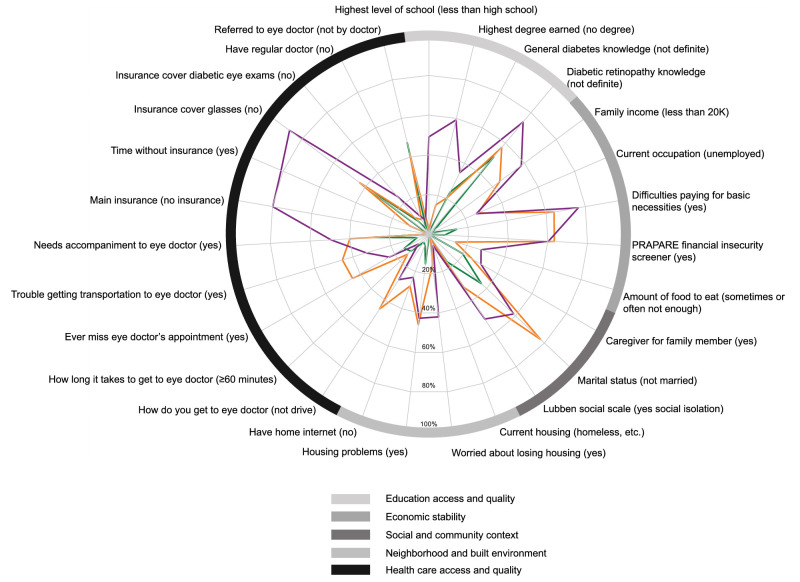 Highest level of school (less than high school)

Highest degree earned (no degree)

General diabetes knowledge (not definite)

Diabetic retinopathy knowledge (not definite)

Family income (less than 20K)

Current occupation (unemployed)

Difficulties paying for basic necessities (yes)

PRAPARE financial insecurity screener (yes)

Amount of food to eat (sometimes or often not enough)

Caregiver for family member (yes)

Marital status (not married)

Lubben social scale (yes social isolation)

Current housing (homeless, etc.)

Worried about losing housing (yes)

Housing problems (yes)

Have home internet (no)

How do you get to eye doctor (not drive)

How long it takes to get to eye doctor (≥60 minutes)

Ever miss eye doctor's appointment (yes)

Trouble getting transportation to eye doctor (yes)

Needs accompaniment to eye doctor (yes)

Main insurance (no insurance)

Time without insurance (yes)

Insurance cover glasses (no)

Insurance cover diabetic eye exams (no)

Have regular doctor (no)

Referred to eye doctor (not by doctor)

20%

40%

60%

80%

100%

Education access and quality

Economic stability

Social and community context

Neighborhood and built environment

Health care access and quality